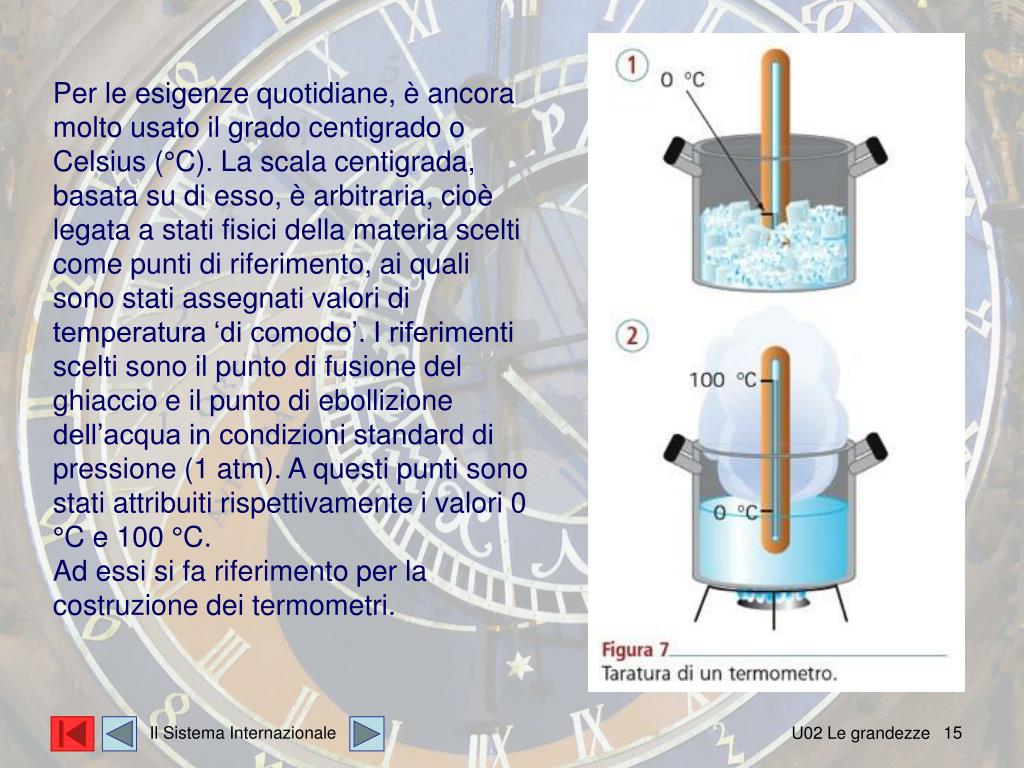 Per le esigenze quotidiane, è ancora molto usato il grado centigrado o Celsius (°C). La scala centigrada, basata su di esso, è arbitraria, cioè legata a stati fisici della materia scelti come punti di riferimento, ai quali sono stati assegnati valori di temperatura ‘di comodo’. I riferimenti scelti sono il punto di fusione del ghiaccio e il punto di ebollizione dell’acqua in condizioni standard di pressione (1 atm). A questi punti sono stati attribuiti rispettivamente i valori 0 °C e 100 °C.
Ad essi si fa riferimento per la costruzione dei termometri.

1
0 °C

2
100 °C
0 °C

Figura 7
Taratura di un termometro.

Il Sistema Internazionale

U02 Le grandezze 15